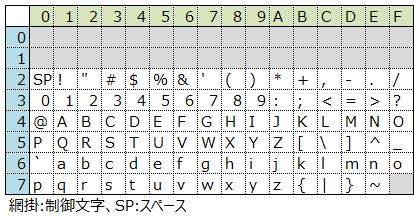 |   | 0 | 1 | 2 | 3 | 4 | 5 | 6 | 7 | 8 | 9 | A | B | C | D | E | F |
|---|---|---|---|---|---|---|---|---|---|---|---|---|---|---|---|---|
| 0 |   |   |   |   |   |   |   |   |   |   |   |   |   |   |   |   |
| 1 |   |   |   |   |   |   |   |   |   |   |   |   |   |   |   |   |
| 2 | SP | ! | " | # | $ | % | & | ' | ( | ) | * | + | , | - | . | / |
| 3 | 0 | 1 | 2 | 3 | 4 | 5 | 6 | 7 | 8 | 9 | : | ; | < | = | > | ? |
| 4 | @ | A | B | C | D | E | F | G | H | I | J | K | L | M | N | O |
| 5 | P | Q | R | S | T | U | V | W | X | Y | Z | [ | \ | ] | ^ | _ |
| 6 | ` | a | b | c | d | e | f | g | h | i | j | k | l | m | n | o |
| 7 | p | q | r | s | t | u | v | w | x | y | z | { | \| | } | ~ |   |

網掛:制御文字、SP:スペース